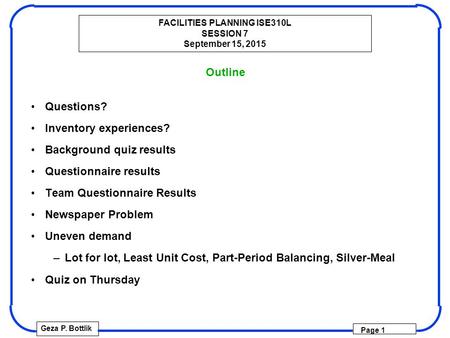 FACILITIES PLANNING ISE310L
SESSION 7
September 15, 2015

Outline

• Questions?
• Inventory experiences?
• Background quiz results
• Questionnaire results
• Team Questionnaire Results
• Newspaper Problem
• Uneven demand
– Lot for lot, Least Unit Cost, Part-Period Balancing, Silver-Meal
• Quiz on Thursday

Geza P. Bottlik

Page 1